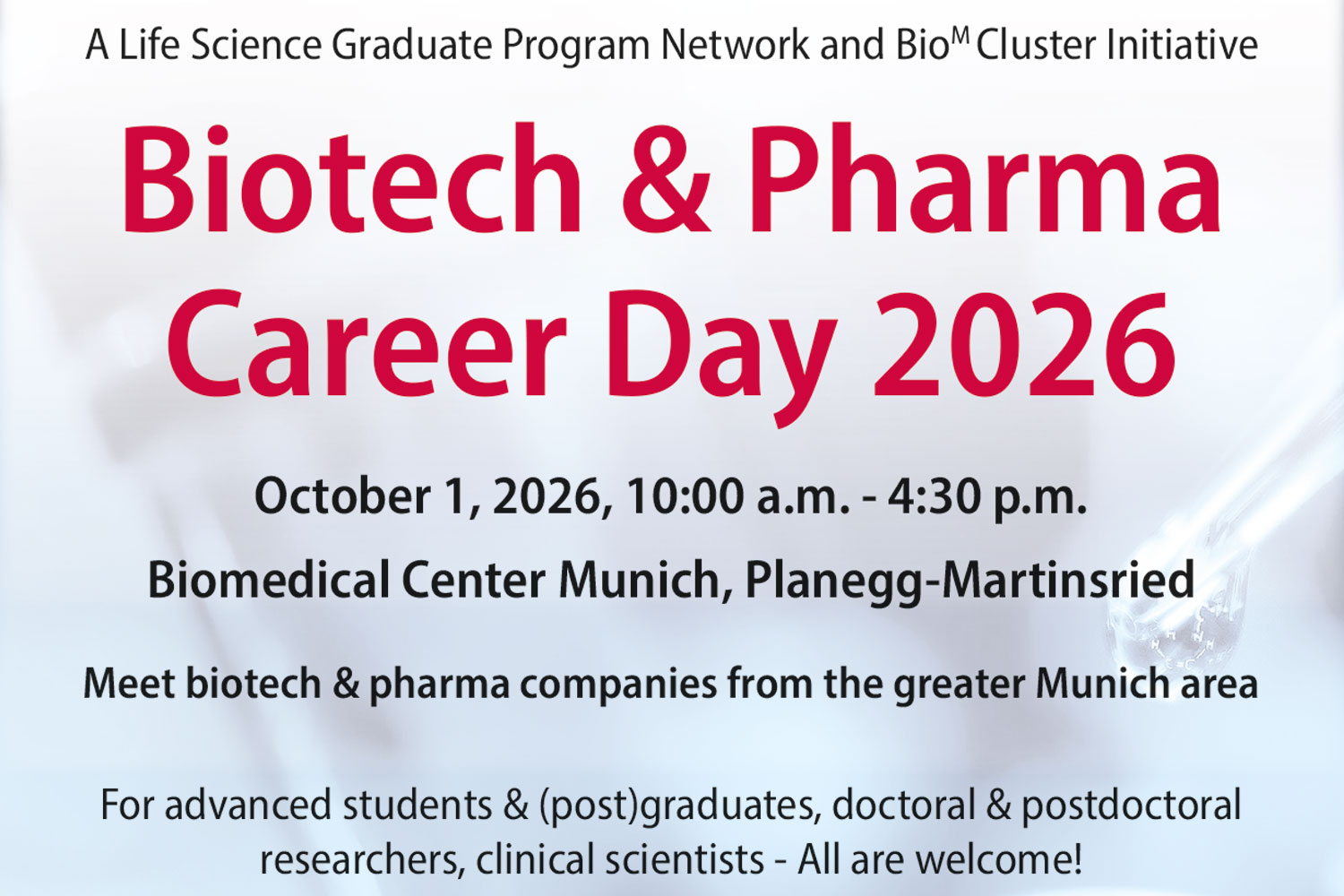 A Life Science Graduate Program Network and Bio$^{M}$ Cluster Initiative

Biotech & Pharma Career Day 2026

October 1, 2026, 10:00 a.m. - 4:30 p.m.

Biomedical Center Munich, Planegg-Martinsried

Meet biotech & pharma companies from the greater Munich area

For advanced students & (post)graduates, doctoral & postdoctoral researchers, clinical scientists - All are welcome!